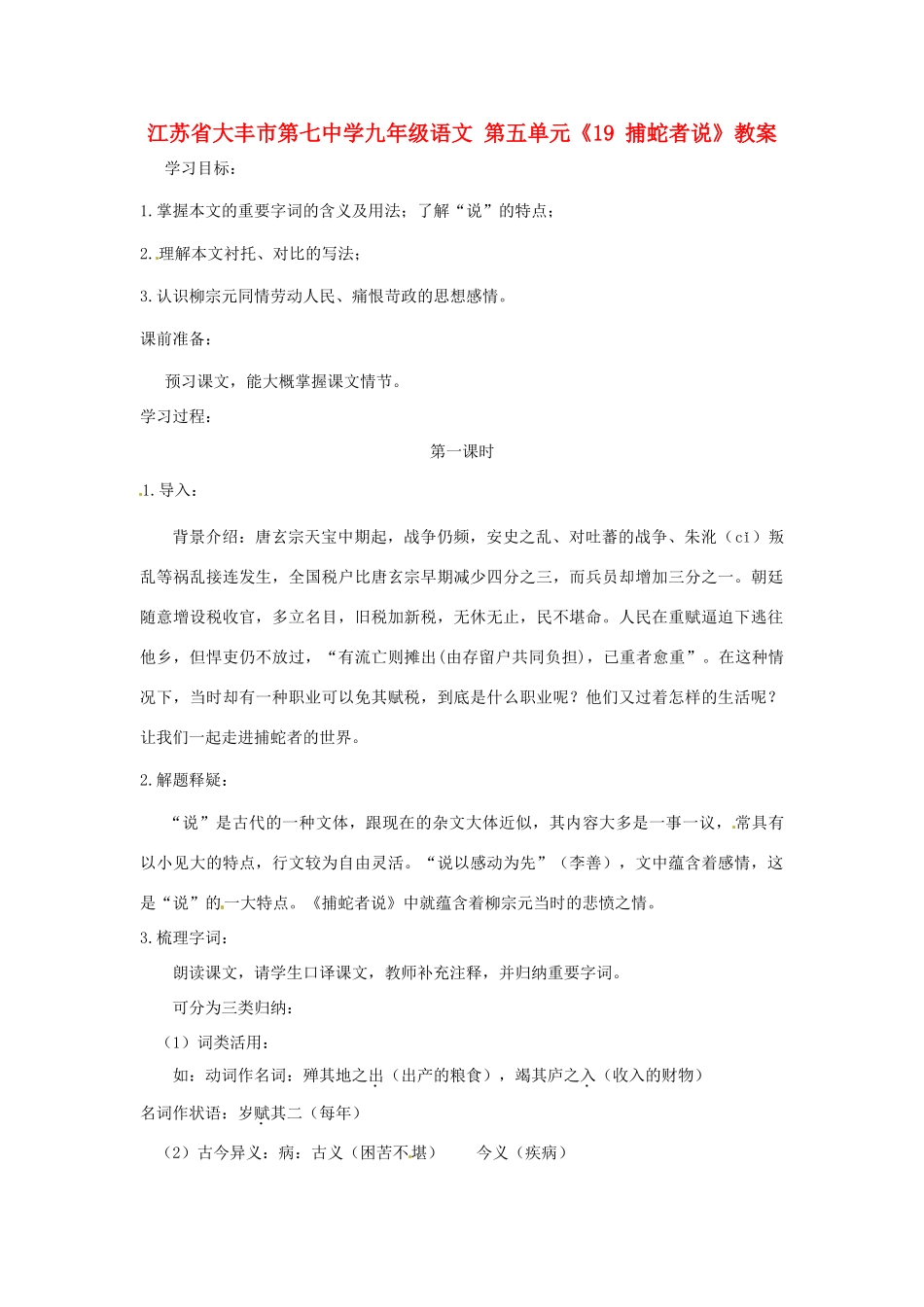 江苏省大丰市第七中学九年级语文 第五单元《19 捕蛇者说》教案

学习目标：

1.掌握本文的重要字词的含义及用法；了解“说”的特点；

2.理解本文衬托、对比的写法；

3.认识柳宗元同情劳动人民、痛恨苛政的思想感情。

课前准备：

预习课文，能大概掌握课文情节。

学习过程：

第一课时

1.导入：

背景介绍：唐玄宗天宝中期起，战争仍频，安史之乱、对吐蕃的战争、朱泚（cǐ）叛乱等祸乱接连发生，全国税户比唐玄宗早期减少四分之三，而兵员却增加三分之一。朝廷随意增设税收官，多立名目，旧税加新税，无休无止，民不堪命。人民在重赋逼迫下逃往他乡，但悍吏仍不放过，“有流亡则摊出(由存留户共同负担)，已重者愈重”。在这种情况下，当时却有一种职业可以免其赋税，到底是什么职业呢？他们又过着怎样的生活呢？让我们一起走进捕蛇者的世界。

2.解题释疑：

“说”是古代的一种文体，跟现在的杂文大体近似，其内容大多是一事一议，常具有以小见大的特点，行文较为自由灵活。“说以感动为先”（李善），文中蕴含着感情，这是“说”的一大特点。《捕蛇者说》中就蕴含着柳宗元当时的悲愤之情。

3.梳理字词：

朗读课文，请学生口译课文，教师补充注释，并归纳重要字词。

可分为三类归纳：

（1）词类活用：

如：动词作名词：殚其地之出（出产的粮食），竭其庐之入（收入的财物）

名词作状语：岁赋其二（每年）

（2）古今异义：病：古义（困苦不堪）　　今义（疾病）